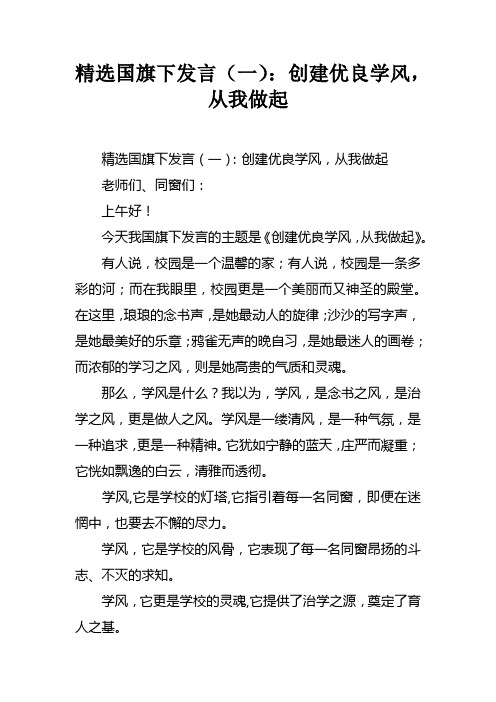 精选国旗下发言（一）：创建优良学风，从我做起

精选国旗下发言（一）：创建优良学风，从我做起

老师们、同窗们：

上午好！

今天我国旗下发言的主题是《创建优良学风，从我做起》。

有人说，校园是一个温馨的家；有人说，校园是一条多彩的河；而在我眼里，校园更是一个美丽而又神圣的殿堂。在这里，琅琅的念书声，是她最动人的旋律；沙沙的写字声，是她最美好的乐章；鸦雀无声的晚自习，是她最迷人的画卷；而浓郁的学习之风，则是她高贵的气质和灵魂。

那么，学风是什么？我以为，学风，是念书之风，是治学之风，更是做人之风。学风是一缕清风，是一种气氛，是一种追求，更是一种精神。它犹如宁静的蓝天，庄严而凝重；它恍如飘逸的白云，清雅而透彻。

学风,它是学校的灯塔,它指引着每一名同窗，即便在迷惘中，也要去不懈的尽力。

学风，它是学校的风骨，它表现了每一名同窗昂扬的斗志、不灭的求知。

学风，它更是学校的灵魂,它提供了治学之源，奠定了育人之基。